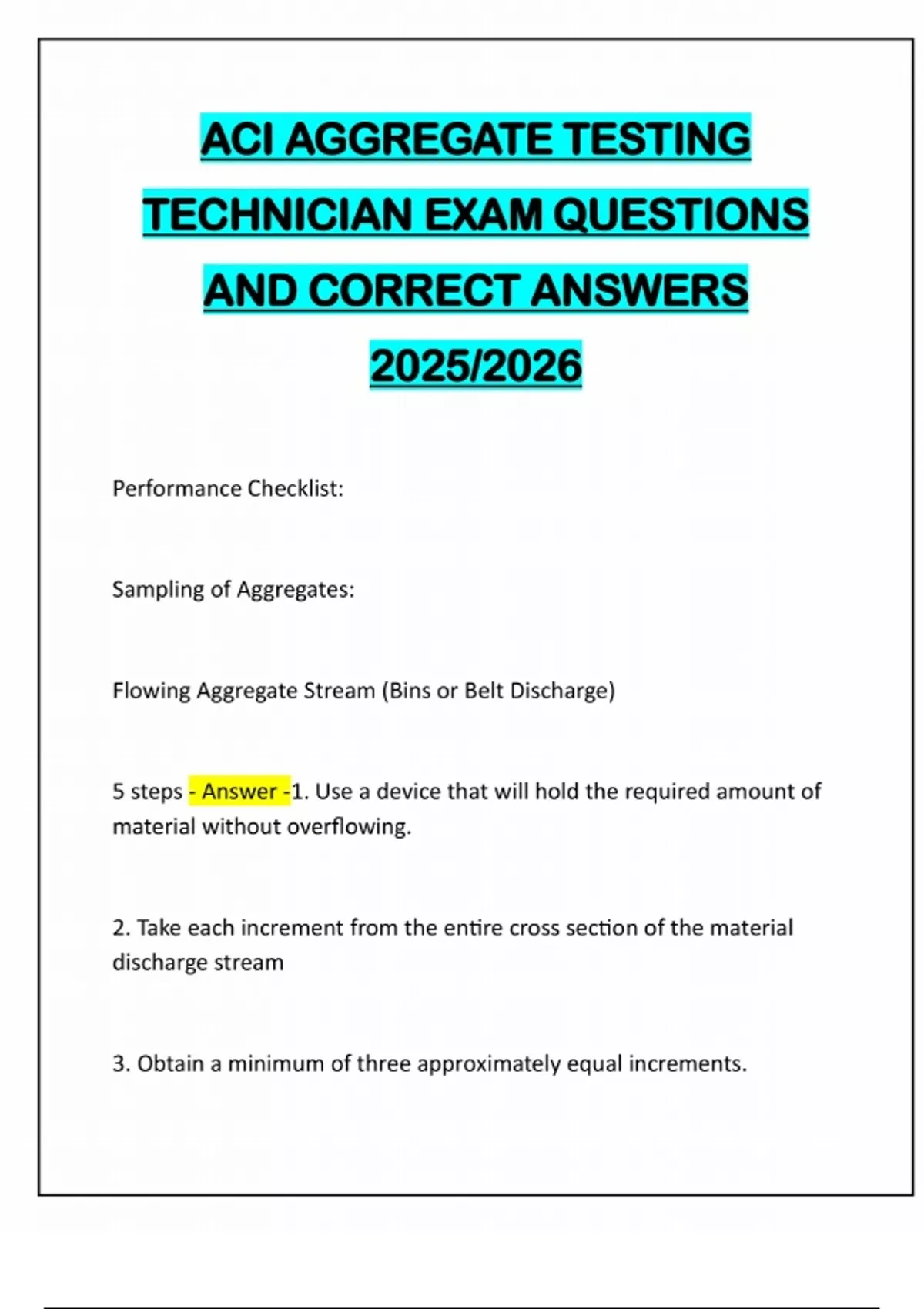 ACI AGGREGATE TESTING TECHNICIAN EXAM QUESTIONS AND CORRECT ANSWERS 2025/2026

Performance Checklist:

Sampling of Aggregates:

Flowing Aggregate Stream (Bins or Belt Discharge)

5 steps - Answer -1. Use a device that will hold the required amount of material without overflowing.

2. Take each increment from the entire cross section of the material discharge stream

3. Obtain a minimum of three approximately equal increments.